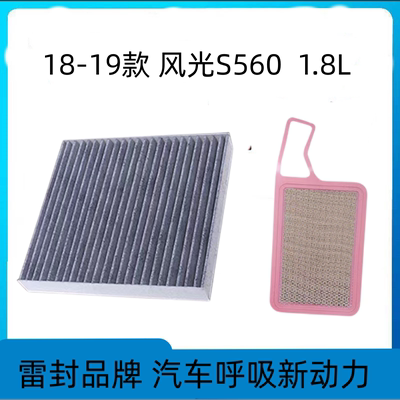 18-19款 风光S560 1.8L

雷封品牌 汽车呼吸新动力